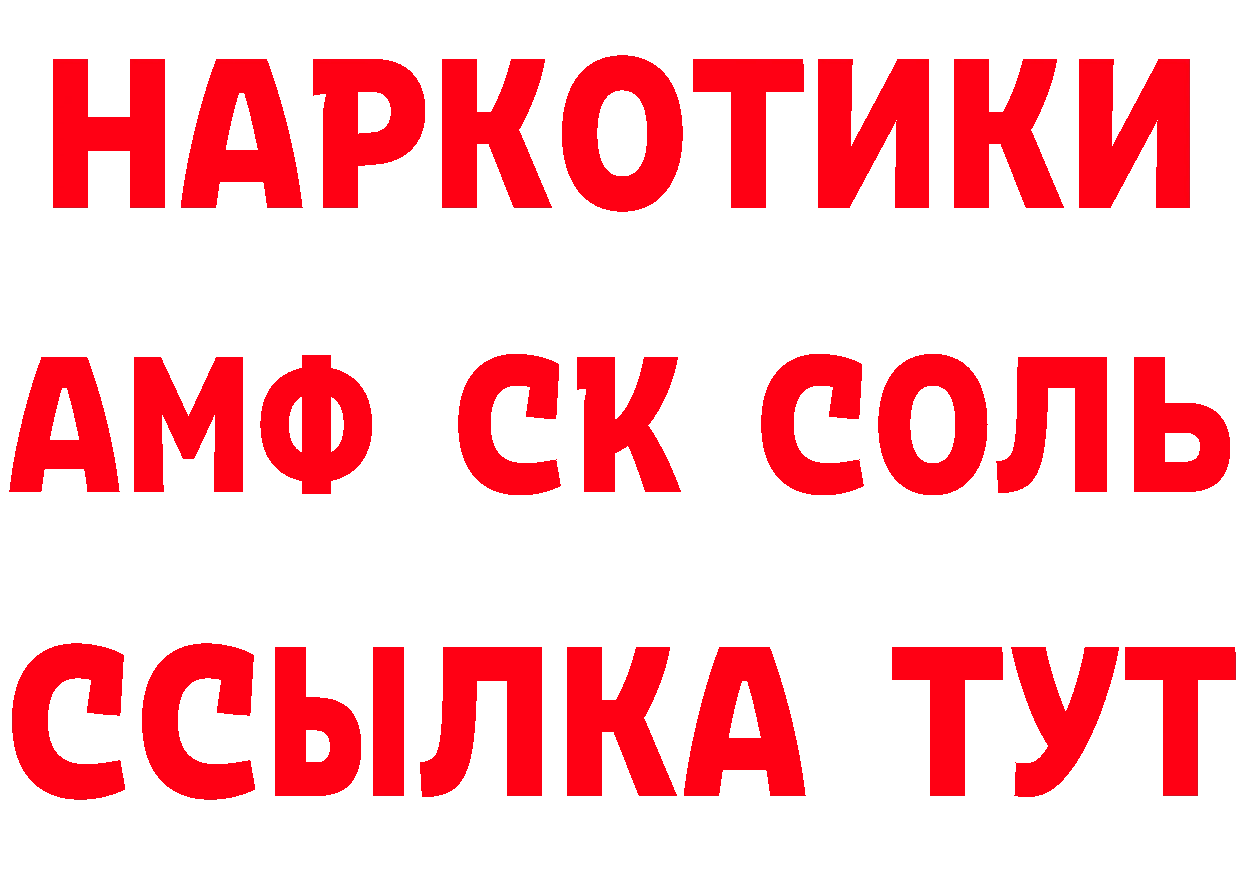 НАРКОТИКИ

АМФ СК СОЛЬ

ССЫЛКА ТУТ